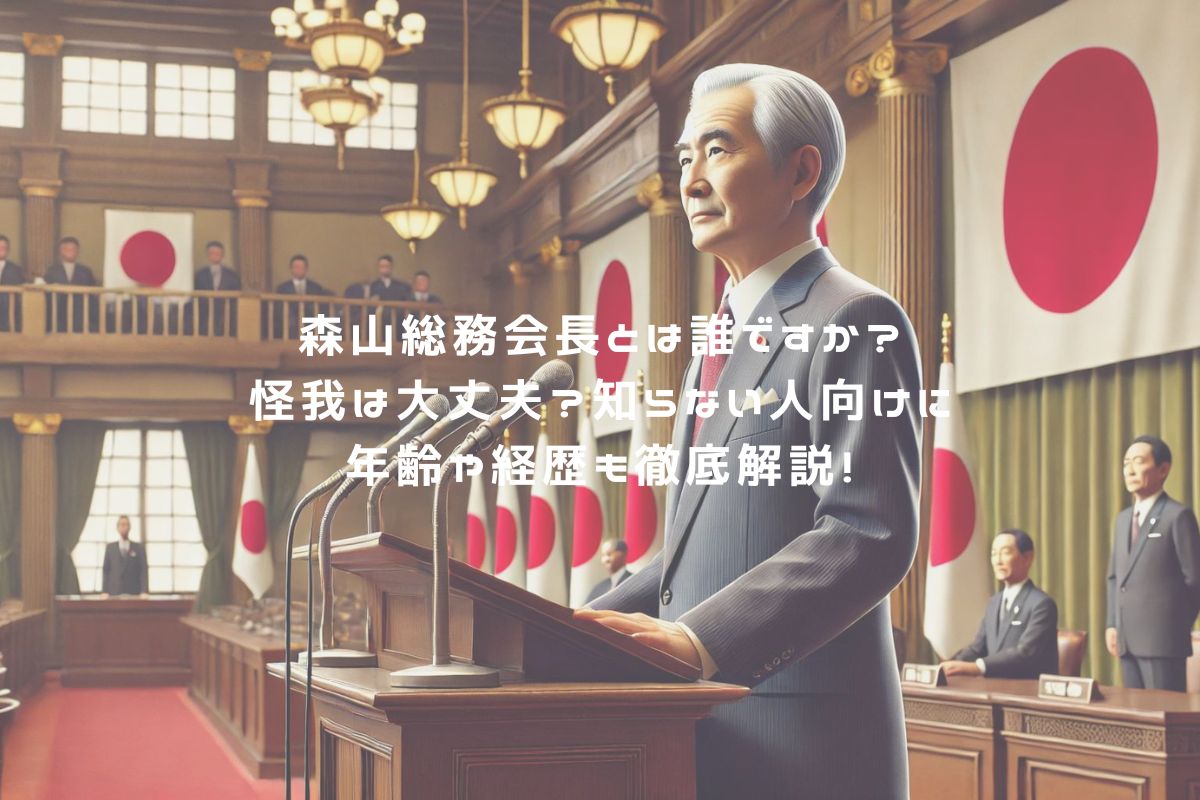 森山総務会長とは誰ですか？
怪我は大丈夫？知らない人向けに
年齢や経歴も徹底解説！